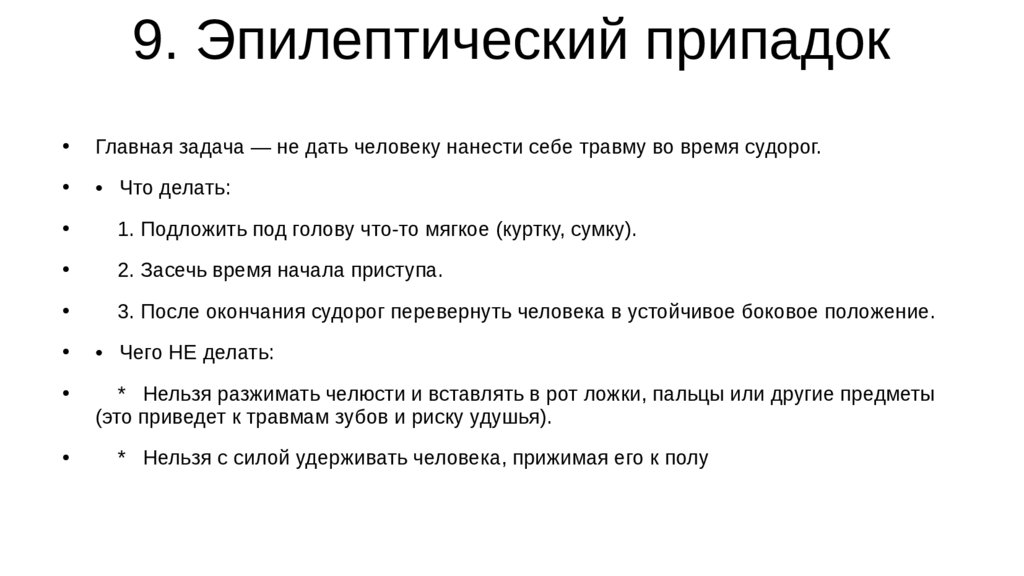 9. Эпилептический припадок

• Главная задача — не дать человеку нанести себе травму во время судорог.

• • Что делать:

• 1. Подложить под голову что-то мягкое (куртку, сумку).

• 2. Засечь время начала приступа.

• 3. После окончания судорог перевернуть человека в устойчивое боковое положение.

• • Чего НЕ делать:

• * Нельзя разжимать челюсти и вставлять в рот ложки, пальцы или другие предметы (это приведет к травмам зубов и риску удушья).

• * Нельзя с силой удерживать человека, прижимая его к полу